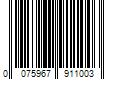 0 075967 911003